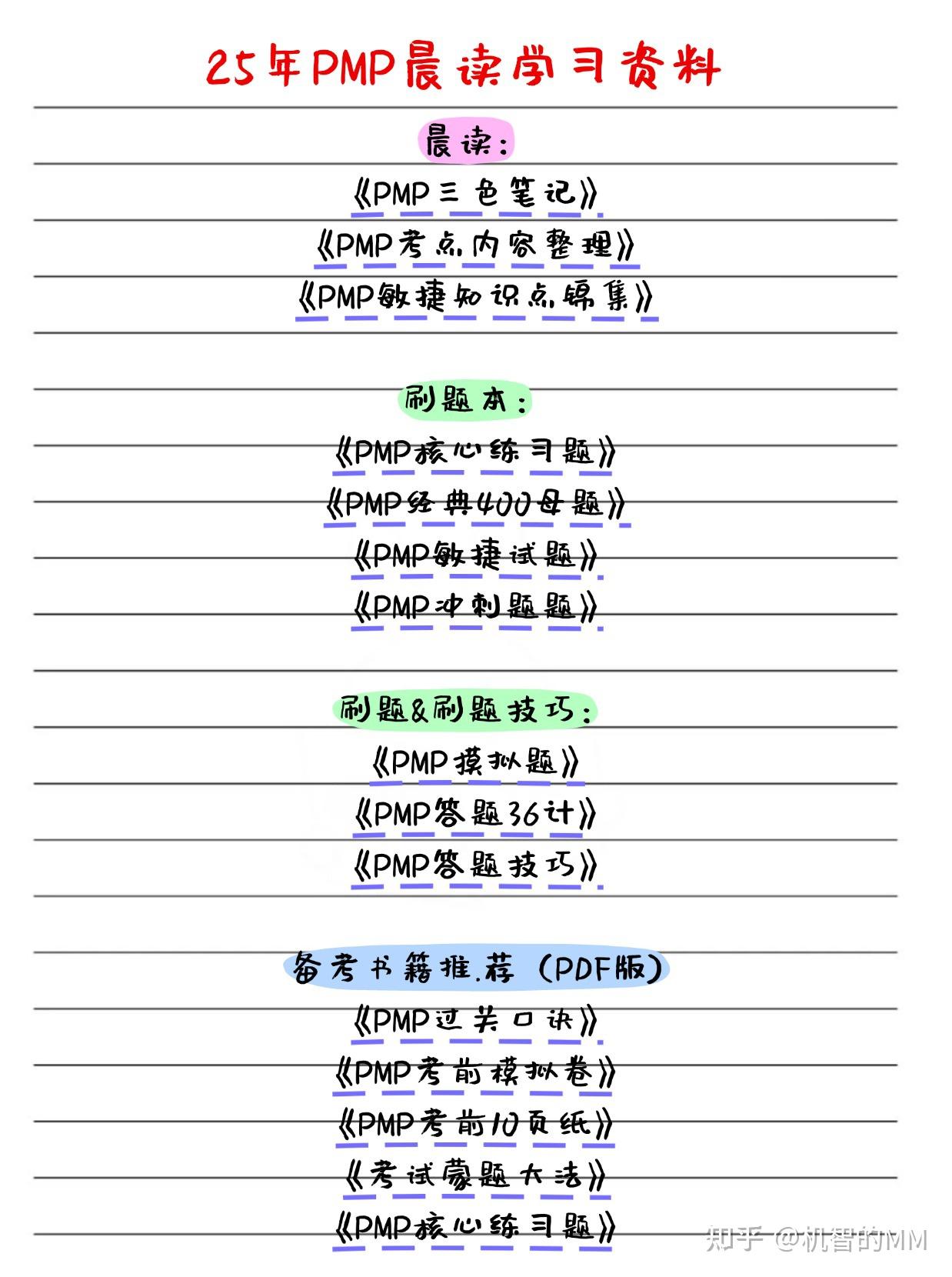 25年PMP晨读学习资料

晨读:

《PMP三色笔记》

《PMP考点内容整理》

《PMP敏捷知识点锦集》

刷题本:

《PMP核心练习题》

《PMP经典400母题》

《PMP敏捷试题》

《PMP冲刺题题》

刷题&刷题技巧:

《PMP摸拟题》

《PMP答题36计》

《PMP答题技巧》

备考书籍推荐(PDF版)

《PMP过关口诀》

《PMP考前模拟卷》

《PMP考前10页纸》

《考试蒙题大法》

《PMP核心练习题》

知乎 @机智的MM